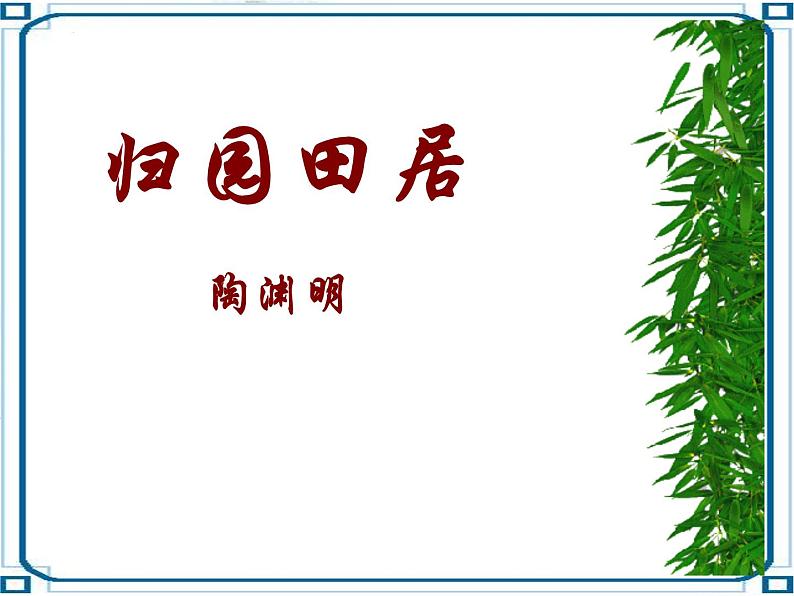 归园田居

陶渊明